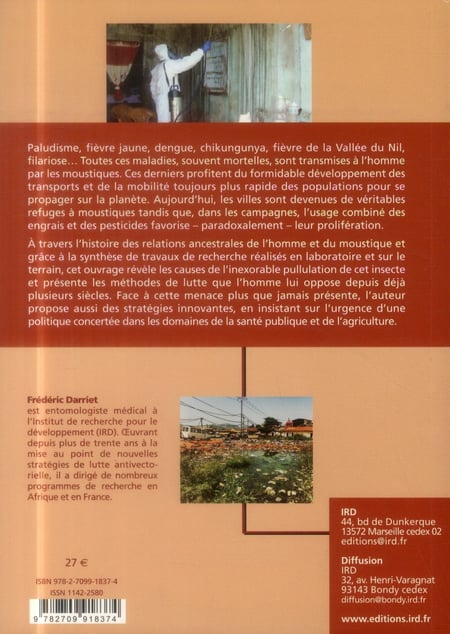 Paludisme, fièvre jaune, dengue, chikungunya, fièvre de la Vallée du Nil, filariose… Toutes ces maladies, souvent mortelles, sont transmises à l'homme par les moustiques. Ces derniers profitent du formidable développement des transports et de la mobilité toujours plus rapide des populations pour se propager sur la planète. Aujourd'hui, les villes sont devenues de véritables refuges à moustiques tandis que, dans les campagnes, l'usage combiné des engrais et des pesticides favorise – paradoxalement – leur prolifération.

À travers l'histoire des relations ancestrales de l'homme et du moustique et grâce à la synthèse de travaux de recherche réalisés en laboratoire et sur le terrain, cet ouvrage révèle les causes de l'inexorable pullulation de cet insecte et présente les méthodes de lutte que l'homme lui oppose depuis déjà plusieurs siècles. Face à cette menace plus que jamais présente, l'auteur propose aussi des stratégies innovantes, en insistant sur l'urgence d'une politique concertée dans les domaines de la santé publique et de l'agriculture.

Frédéric Darriet est entomologiste médical à l'Institut de recherche pour le développement (IRD). Œuvrant depuis plus de trente ans à la mise au point de nouvelles stratégies de lutte antivectorielle, il a dirigé de nombreux programmes de recherche en Afrique et en France.

27 €

ISBN 978-2-7099-1837-4
ISSN 1142-2580

9 782709 918374

IRD
44, bd de Dunkerque
13572 Marseille cedex 02
editions@ird.fr

Diffusion
IRD
32, av. Henri-Varagnat
93143 Bondy cedex
diffusion@bondy.ird.fr

www.editions.ird.fr